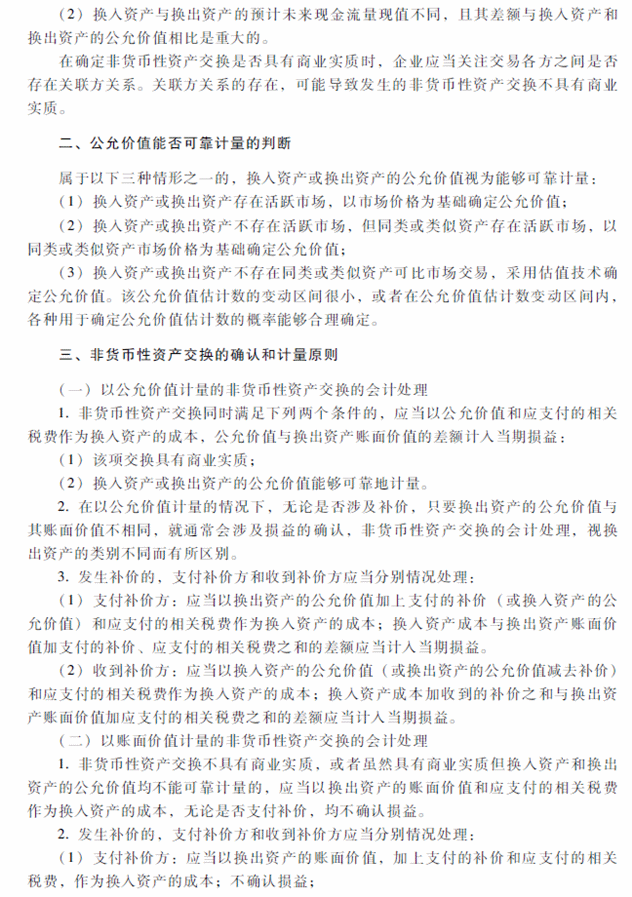 （2）换入资产与换出资产的预计未来现金流量现值不同，且其差额与换入资产和换出资产的公允价值相比是重大的。

在确定非货币性资产交换是否具有商业实质时，企业应当关注交易各方之间是否存在关联方关系。关联方关系的存在，可能导致发生的非货币性资产交换不具有商业实质。

二、公允价值能否可靠计量的判断

属于以下三种情形之一的，换入资产或换出资产的公允价值视为能够可靠计量：

（1）换入资产或换出资产存在活跃市场，以市场价格为基础确定公允价值；

（2）换入资产或换出资产不存在活跃市场，但同类或类似资产存在活跃市场，以同类或类似资产市场价格为基础确定公允价值；

（3）换入资产或换出资产不存在同类或类似资产可比市场交易，采用估值技术确定公允价值。该公允价值估计数的变动区间很小，或者在公允价值估计数变动区间内，各种用于确定公允价值估计数的概率能够合理确定。

三、非货币性资产交换的确认和计量原则

（一）以公允价值计量的非货币性资产交换的会计处理

1. 非货币性资产交换同时满足下列两个条件的，应当以公允价值和应支付的相关税费作为换入资产的成本，公允价值与换出资产账面价值的差额计入当期损益：

（1）该项交换具有商业实质；

（2）换入资产或换出资产的公允价值能够可靠地计量。

2. 在以公允价值计量的情况下，无论是否涉及补价，只要换出资产的公允价值与其账面价值不相同，就通常会涉及损益的确认，非货币性资产交换的会计处理，视换出资产的类别不同而有所区别。

3. 发生补价的，支付补价方和收到补价方应当分别情况处理：

（1）支付补价方：应当以换出资产的公允价值加上支付的补价（或换入资产的公允价值）和应支付的相关税费作为换入资产的成本；换入资产成本与换出资产账面价值加支付的补价、应支付的相关税费之和的差额应当计入当期损益。

（2）收到补价方：应当以换入资产的公允价值（或换出资产的公允价值减去补价）和应支付的相关税费作为换入资产的成本；换入资产成本加收到的补价之和与换出资产账面价值加应支付的相关税费之和的差额应当计入当期损益。

（二）以账面价值计量的非货币性资产交换的会计处理

1. 非货币性资产交换不具有商业实质，或者虽然具有商业实质但换入资产和换出资产的公允价值均不能可靠计量的，应当以换出资产的账面价值和应支付的相关税费作为换入资产的成本，无论是否支付补价，均不确认损益。

2. 发生补价的，支付补价方和收到补价方应当分别情况处理：

（1）支付补价方：应当以换出资产的账面价值，加上支付的补价和应支付的相关税费，作为换入资产的成本；不确认损益；